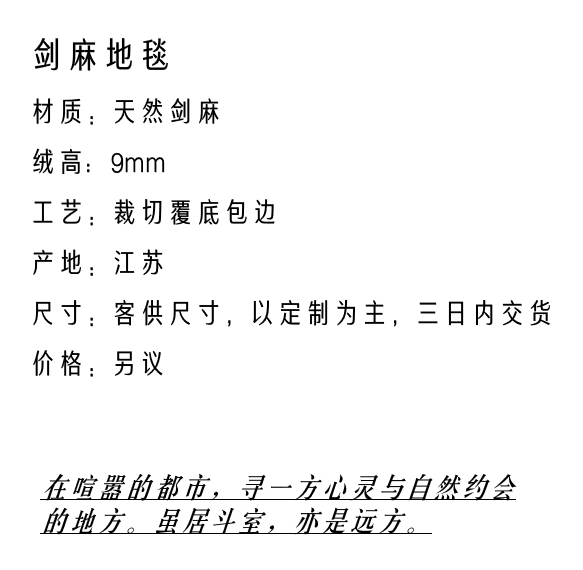 剑麻地毯

材质：天然剑麻

绒高：9mm

工艺：裁切覆底包边

产地：江苏

尺寸：客供尺寸，以定制为主，三日内交货

价格：另议

在喧嚣的都市，寻一方心灵与自然约会的地方。虽居斗室，亦是远方。